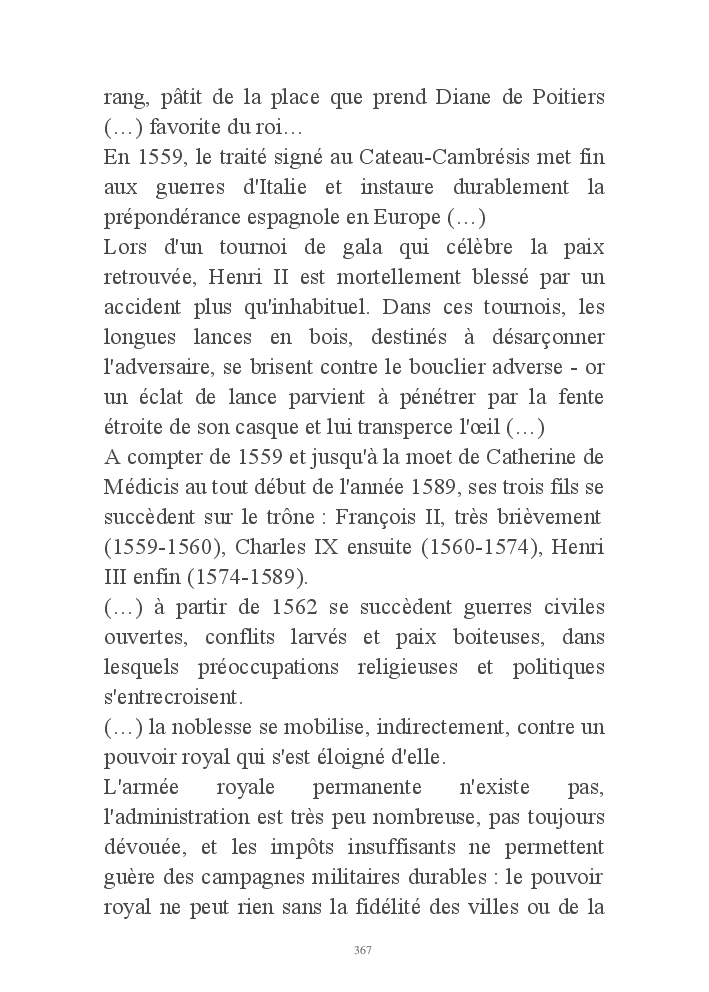 rang, pâtit de la place que prend Diane de Poitiers (…) favorite du roi…
En 1559, le traité signé au Cateau-Cambrésis met fin aux guerres d'Italie et instaure durablement la prépondérance espagnole en Europe (…)
Lors d'un tournoi de gala qui célèbre la paix retrouvée, Henri II est mortellement blessé par un accident plus qu'inhabituel. Dans ces tournois, les longues lances en bois, destinés à désarçonner l'adversaire, se brisent contre le bouclier adverse - or un éclat de lance parvient à pénétrer par la fente étroite de son casque et lui transperce l'œil (…)
A compter de 1559 et jusqu'à la moet de Catherine de Médicis au tout début de l'année 1589, ses trois fils se succèdent sur le trône : François II, très brièvement (1559-1560), Charles IX ensuite (1560-1574), Henri III enfin (1574-1589).
(…) à partir de 1562 se succèdent guerres civiles ouvertes, conflits larvés et paix boiteuses, dans lesquels préoccupations religieuses et politiques s'entrecroisent.
(…) la noblesse se mobilise, indirectement, contre un pouvoir royal qui s'est éloigné d'elle.
L'armée royale permanente n'existe pas, l'administration est très peu nombreuse, pas toujours dévouée, et les impôts insuffisants ne permettent guère des campagnes militaires durables : le pouvoir royal ne peut rien sans la fidélité des villes ou de la

367